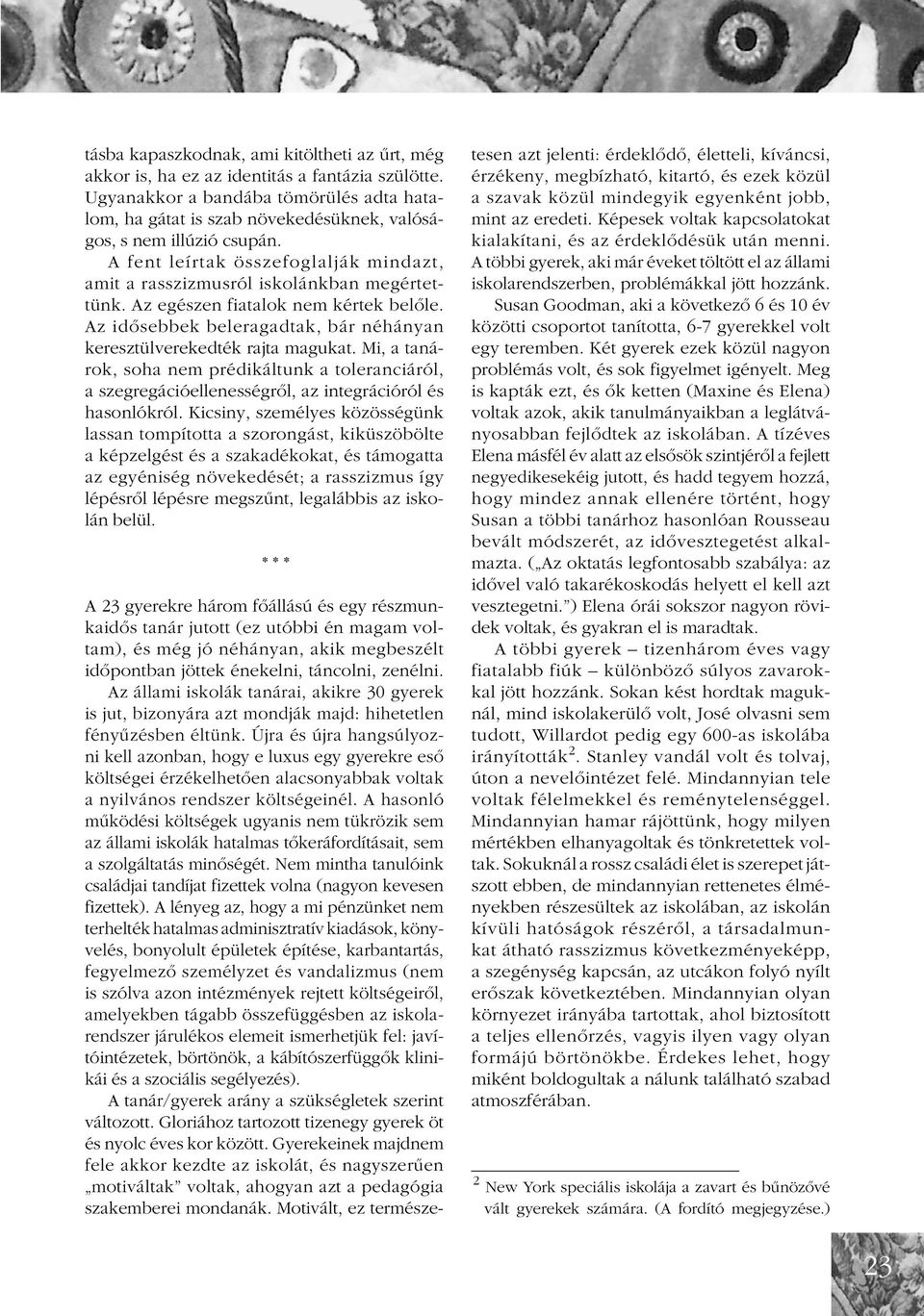 tásba kapaszkodnak, ami kitöltheti az űrt, még akkor is, ha ez az identitás a fantázia szülötte. Ugyanakkor a bandába tömörülés adta hatalom, ha gátat is szab növekedésüknek, valóságos, s nem illúzió csupán.

A fent leírtak összefoglalják mindazt, amit a rasszizmusról iskolánkban megértettünk. Az egészen fiatalok nem kértek belőle. Az idősebbek beleragadtak, bár néhányan keresztülverekedték rajta magukat. Mi, a tanárok, soha nem prédikáltunk a toleranciáról, a szegregációellenességről, az integrációról és hasonlókról. Kicsiny, személyes közösségünk lassan tompította a szorongást, kiküszöbölte a képzelgést és a szakadékokat, és támogatta az egyéniség növekedését; a rasszizmus így lépésről lépésre megszűnt, legalábbis az iskolán belül.

* * *

A 23 gyerekre három főállású és egy részmunkaidős tanár jutott (ez utóbbi én magam voltam), és még jó néhányan, akik megbeszélt időpontban jöttek énekelni, táncolni, zenélni.

Az állami iskolák tanárai, akikre 30 gyerek is jut, bizonyára azt mondják majd: hihetetlen fényűzésben éltünk. Újra és újra hangsúlyozni kell azonban, hogy e luxus egy gyerekre eső költségei érzékelhetően alacsonyabbak voltak a nyilvános rendszer költségeinél. A hasonló működési költségek ugyanis nem tükrözik sem az állami iskolák hatalmas tőkeráfordításait, sem a szolgáltatás minőségét. Nem mintha tanulóink családjai tandíjat fizettek volna (nagyon kevesen fizettek). A lényeg az, hogy a mi pénzünket nem terhelték hatalmas adminisztratív kiadások, könyvelés, bonyolult épületek építése, karbantartás, fegyelmező személyzet és vandalizmus (nem is szólva azon intézmények rejtett költségeiről, amelyekben tágabb összefüggésben az iskolarendszer járulékos elemeit ismerhetjük fel: javítóintézetek, börtönök, a kábítószerfüggők klinikái és a szociális segélyezés).

A tanár/gyerek arány a szükségletek szerint változott. Gloriához tartozott tizenegy gyerek öt és nyolc éves kor között. Gyerekeinek majdnem fele akkor kezdte az iskolát, és nagyszerűen „motiváltak" voltak, ahogyan azt a pedagógia szakemberei mondanák. Motivált, ez természetesen azt jelenti: érdeklődő, életteli, kíváncsi, érzékeny, megbízható, kitartó, és ezek közül a szavak közül mindegyik egyenként jobb, mint az eredeti. Képesek voltak kapcsolatokat kialakítani, és az érdeklődésük után menni. A többi gyerek, aki már éveket töltött el az állami iskolarendszerben, problémákkal jött hozzánk.

Susan Goodman, aki a következő 6 és 10 év közötti csoportot tanította, 6-7 gyerekkel volt egy teremben. Két gyerek ezek közül nagyon problémás volt, és sok figyelmet igényelt. Meg is kapták ezt, és ők ketten (Maxine és Elena) voltak azok, akik tanulmányaikban a leglátványosabban fejlődtek az iskolában. A tízéves Elena másfél év alatt az elsősök szintjéről a fejlett negyedikesekéig jutott, és hadd tegyem hozzá, hogy mindez annak ellenére történt, hogy Susan a többi tanárhoz hasonlóan Rousseau bevált módszerét, az idővesztegetést alkalmazta. („Az oktatás legfontosabb szabálya: az idővel való takarékoskodás helyett el kell azt vesztegetni.") Elena órái sokszor nagyon rövidek voltak, és gyakran el is maradtak.

A többi gyerek – tizenhárom éves vagy fiatalabb fiúk – különböző súlyos zavarokkal jött hozzánk. Sokan kést hordtak maguknál, mind iskolakerülő volt, José olvasni sem tudott, Willardot pedig egy 600-as iskolába irányították$^2$. Stanley vandál volt és tolvaj, úton a nevelőintézet felé. Mindannyian tele voltak félelmekkel és reménytelenséggel. Mindannyian hamar rájöttünk, hogy milyen mértékben elhanyagoltak és tönkretettek voltak. Sokuknál a rossz családi élet is szerepet játszott ebben, de mindannyian rettenetes élményekben részesültek az iskolában, az iskolán kívüli hatóságok részéről, a társadalmunkat átható rasszizmus következményeképp, a szegénység kapcsán, az utcákon folyó nyílt erőszak következtében. Mindannyian olyan környezet irányába tartottak, ahol biztosított a teljes ellenőrzés, vagyis ilyen vagy olyan formájú börtönökbe. Érdekes lehet, hogy miként boldogultak a nálunk található szabad atmoszférában.

$^2$ New York speciális iskolája a zavart és bűnözővé vált gyerekek számára. (A fordító megjegyzése.)

23